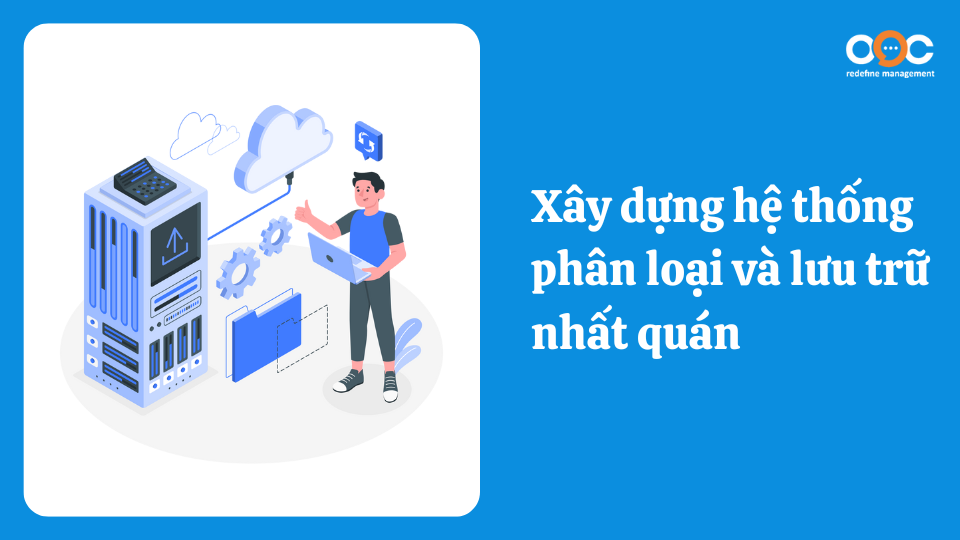 OOC
redefine management

Xây dựng hệ thống phân loại và lưu trữ nhất quán